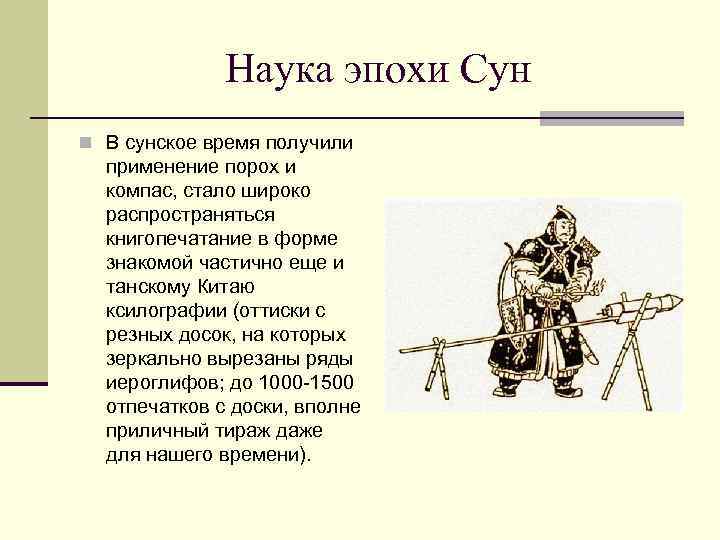 Наука эпохи Сун

В сунское время получили применение порох и компас, стало широко распространяться книгопечатание в форме знакомой частично еще и танскому Китаю ксилографии (оттиски с резных досок, на которых зеркально вырезаны ряды иероглифов; до 1000-1500 отпечатков с доски, вполне приличный тираж даже для нашего времени).